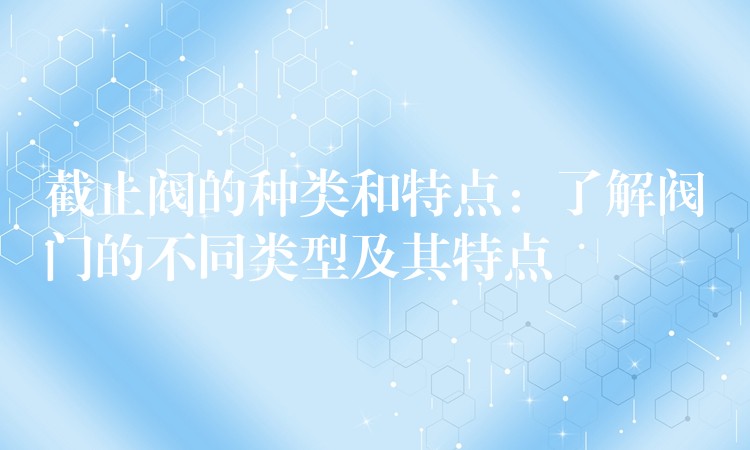 截止阀的种类和特点：了解阀门的不同类型及其特点